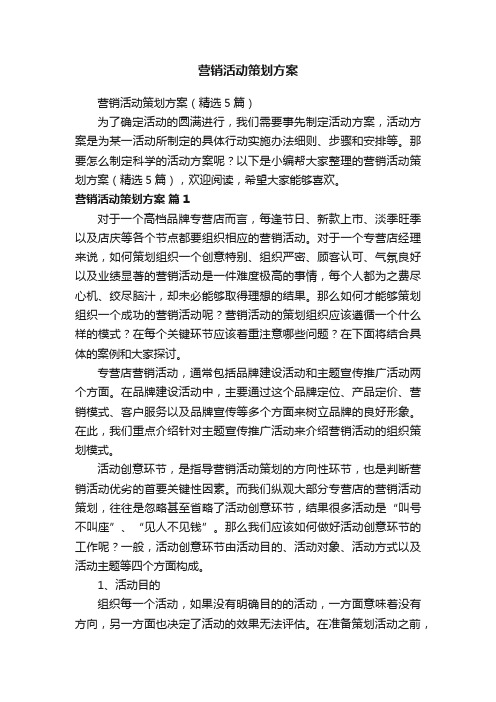 营销活动策划方案

营销活动策划方案（精选5篇）

为了确定活动的圆满进行，我们需要事先制定活动方案，活动方案是为某一活动所制定的具体行动实施办法细则、步骤和安排等。那要怎么制定科学的活动方案呢？以下是小编帮大家整理的营销活动策划方案（精选5篇），欢迎阅读，希望大家能够喜欢。

营销活动策划方案 篇1

对于一个高档品牌专营店而言，每逢节日、新款上市、淡季旺季以及店庆等各个节点都要组织相应的营销活动。对于一个专营店经理来说，如何策划组织一个创意特别、组织严密、顾客认可、气氛良好以及业绩显著的营销活动是一件难度极高的事情，每个人都为之费尽心机、绞尽脑汁，却未必能够取得理想的结果。那么如何才能够策划组织一个成功的营销活动呢？营销活动的策划组织应该遵循一个什么样的模式？在每个关键环节应该着重注意哪些问题？在下面将结合具体的案例和大家探讨。

专营店营销活动，通常包括品牌建设活动和主题宣传推广活动两个方面。在品牌建设活动中，主要通过这个品牌定位、产品定价、营销模式、客户服务以及品牌宣传等多个方面来树立品牌的良好形象。在此，我们重点介绍针对主题宣传推广活动来介绍营销活动的组织策划模式。

活动创意环节，是指导营销活动策划的方向性环节，也是判断营销活动优劣的首要关键性因素。而我们纵观大部分专营店的营销活动策划，往往是忽略甚至省略了活动创意环节，结果很多活动是“叫号不叫座”、“见人不见钱”。那么我们应该如何做好活动创意环节的工作呢？一般，活动创意环节由活动目的、活动对象、活动方式以及活动主题等四个方面构成。

1、活动目的

组织每一个活动，如果没有明确目的的活动，一方面意味着没有方向，另一方面也决定了活动的效果无法评估。在准备策划活动之前，